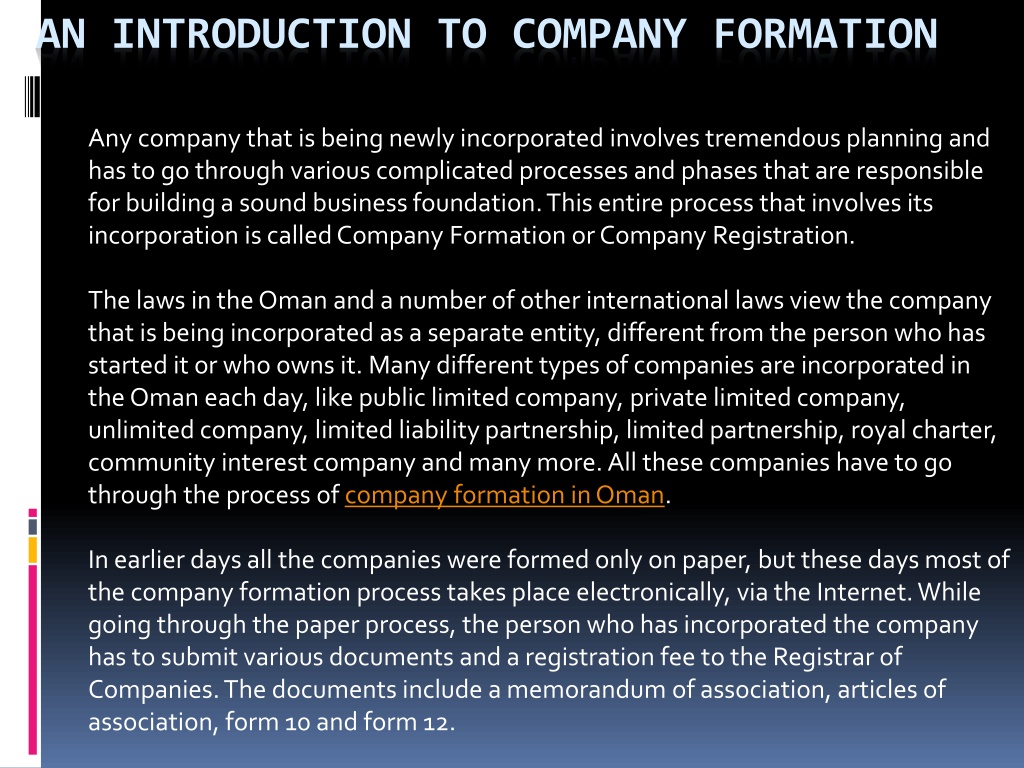 AN INTRODUCTION TO COMPANY FORMATION

Any company that is being newly incorporated involves tremendous planning and has to go through various complicated processes and phases that are responsible for building a sound business foundation. This entire process that involves its incorporation is called Company Formation or Company Registration.

The laws in the Oman and a number of other international laws view the company that is being incorporated as a separate entity, different from the person who has started it or who owns it. Many different types of companies are incorporated in the Oman each day, like public limited company, private limited company, unlimited company, limited liability partnership, limited partnership, royal charter, community interest company and many more. All these companies have to go through the process of company formation in Oman.

In earlier days all the companies were formed only on paper, but these days most of the company formation process takes place electronically, via the Internet. While going through the paper process, the person who has incorporated the company has to submit various documents and a registration fee to the Registrar of Companies. The documents include a memorandum of association, articles of association, form 10 and form 12.